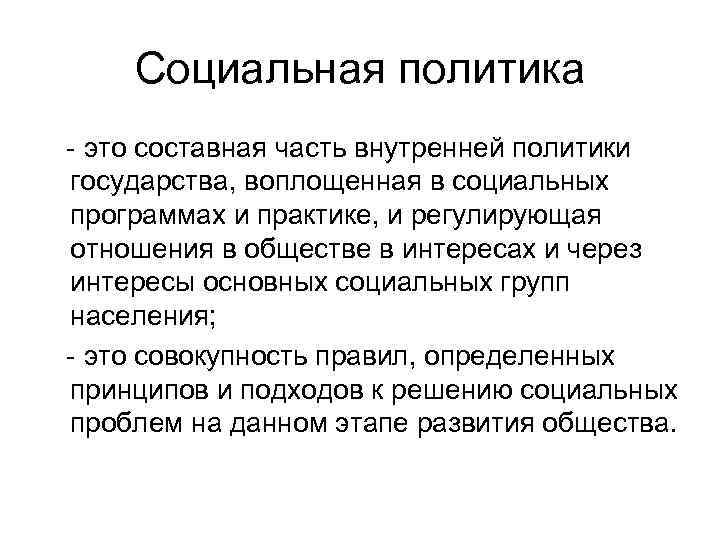 Социальная политика

- это составная часть внутренней политики государства, воплощенная в социальных программах и практике, и регулирующая отношения в обществе в интересах и через интересы основных социальных групп населения;

- это совокупность правил, определенных принципов и подходов к решению социальных проблем на данном этапе развития общества.